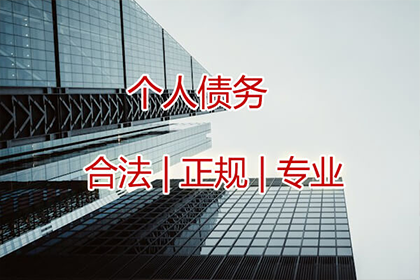 个人债务

合法 | 正规 | 专业